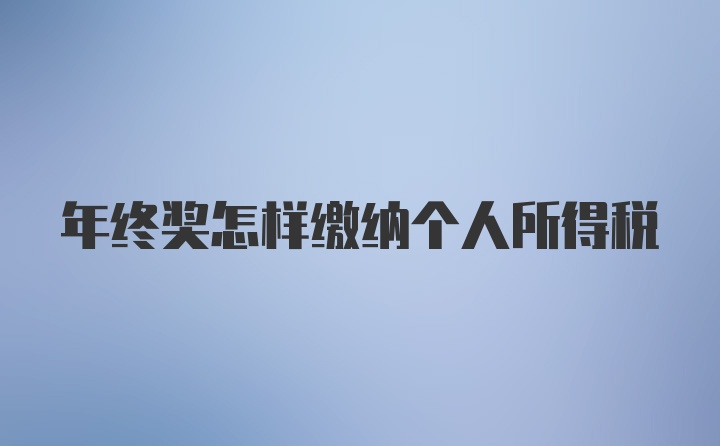 年终奖怎样缴纳个人所得税